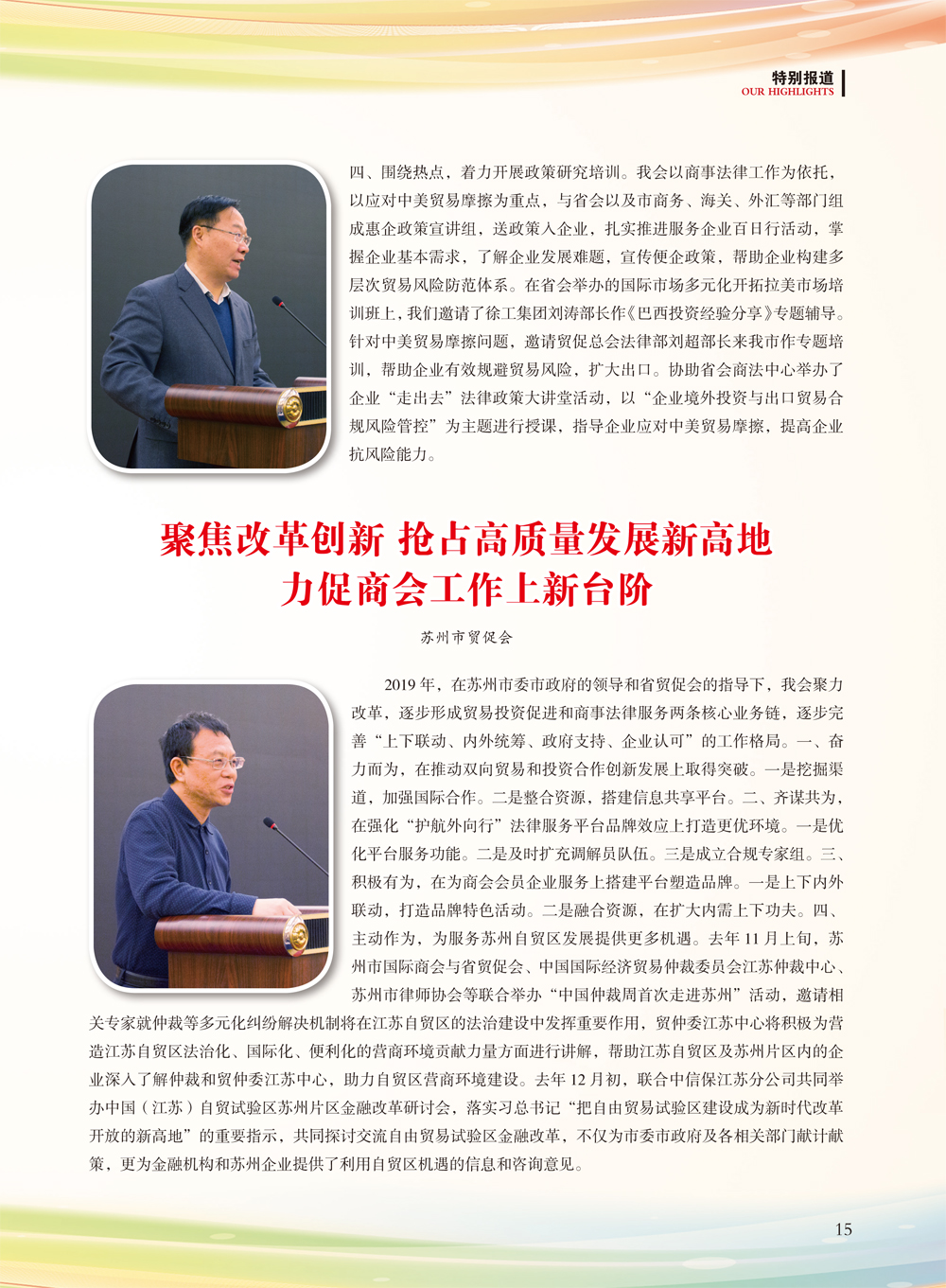 特别报道
OUR HIGHLIGHTS

四、围绕热点，着力开展政策研究培训。我会以商事法律工作为依托，以应对中美贸易摩擦为重点，与省会以及市商务、海关、外汇等部门组成惠企政策宣讲组，送政策入企业，扎实推进服务企业百日行活动，掌握企业基本需求，了解企业发展难题，宣传便企政策，帮助企业构建多层次贸易风险防范体系。在省会举办的国际市场多元化开拓拉美市场培训班上，我们邀请了徐工集团刘涛部长作《巴西投资经验分享》专题辅导。针对中美贸易摩擦问题，邀请贸促总会法律部刘超部长来我市作专题培训，帮助企业有效规避贸易风险，扩大出口。协助省会商法中心举办了企业“走出去”法律政策大讲堂活动，以“企业境外投资与出口贸易合规风险管控”为主题进行授课，指导企业应对中美贸易摩擦，提高企业抗风险能力。

聚焦改革创新 抢占高质量发展新高地
力促商会工作上新台阶

苏州市贸促会

2019 年，在苏州市委市政府的领导和省贸促会的指导下，我会聚力改革，逐步形成贸易投资促进和商事法律服务两条核心业务链，逐步完善“上下联动、内外统筹、政府支持、企业认可”的工作格局。一、奋力而为，在推动双向贸易和投资合作创新发展上取得突破。一是挖掘渠道，加强国际合作。二是整合资源，搭建信息共享平台。二、齐谋共为，在强化“护航外向行”法律服务平台品牌效应上打造更优环境。一是优化平台服务功能。二是及时扩充调解员队伍。三是成立合规专家组。三、积极有为，在为商会会员企业服务上搭建平台塑造品牌。一是上下内外联动，打造品牌特色活动。二是融合资源，在扩大内需上下功夫。四、主动作为，为服务苏州自贸区发展提供更多机遇。去年 11 月上旬，苏州市国际商会与省贸促会、中国国际经济贸易仲裁委员会江苏仲裁中心、苏州市律师协会等联合举办“中国仲裁周首次走进苏州”活动，邀请相关专家就仲裁等多元化纠纷解决机制将在江苏自贸区的法治建设中发挥重要作用，贸仲委江苏中心将积极为营造江苏自贸区法治化、国际化、便利化的营商环境贡献力量方面进行讲解，帮助江苏自贸区及苏州片区内的企业深入了解仲裁和贸仲委江苏中心，助力自贸区营商环境建设。去年 12 月初，联合中信保江苏分公司共同举办中国（江苏）自贸试验区苏州片区金融改革研讨会，落实习总书记“把自由贸易试验区建设成为新时代改革开放的新高地”的重要指示，共同探讨交流自由贸易试验区金融改革，不仅为市委市政府及各相关部门献计献策，更为金融机构和苏州企业提供了利用自贸区机遇的信息和咨询意见。

15